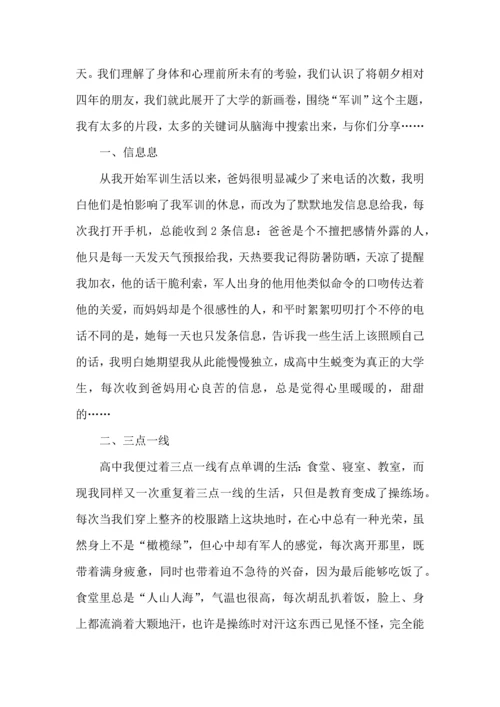 天。我们理解了身体和心理前所未有的考验，我们认识了将朝夕相对四年的朋友，我们就此展开了大学的新画卷，围绕“军训”这个主题，我有太多的片段，太多的关键词从脑海中搜索出来，与你们分享……

一、信息息

从我开始军训生活以来，爸妈很明显减少了来电话的次数，我明白他们是怕影响了我军训的休息，而改为了默默地发信息息给我，每次我打开手机，总能收到2条信息：爸爸是个不擅把感情外露的人，他只是每一天发天气预报给我，天热要我记得防暑防晒，天凉了提醒我加衣，他的话干脆利索，军人出身的他用他类似命令的口吻传达着他的关爱，而妈妈却是个很感性的人，和平时絮絮叨叨打个不停的电话不同的是，她每一天也只发条信息，告诉我一些生活上该照顾自己的话，我明白她期望我从此能慢慢独立，成高中生蜕变为真正的大学生，每次收到爸妈用心良苦的信息，总是觉得心里暖暖的，甜甜的……

二、三点一线

高中我便过着三点一线有点单调的生活：食堂、寝室、教室，而现我同样又一次重复着三点一线的生活，只但是教育变成了操练场。每次当我们穿上整齐的校服踏上这块地时，在心中总有一种光荣，虽然身上不是“橄榄绿”，但心中却有军人的感觉，每次离开那里，既带着满身疲惫，同时也带着迫不急待的兴奋，因为最后能够吃饭了。食堂里总是“人山人海”，气温也很高，每次胡乱扒着饭，脸上、身上都流淌着大颗地汗，也许是操练时对汗这东西已见怪不怪，完全能